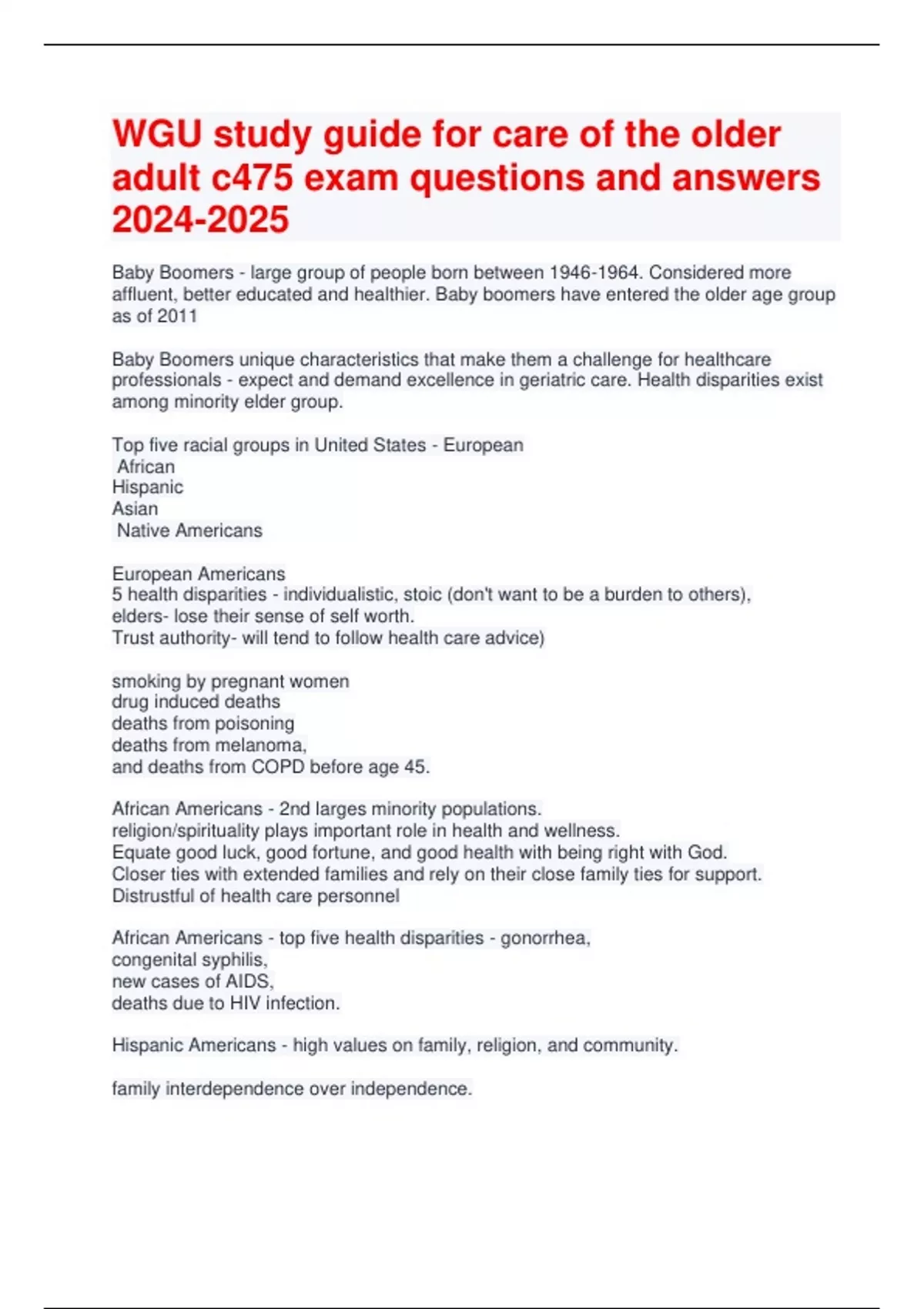 WGU study guide for care of the older adult c475 exam questions and answers 2024-2025

Baby Boomers - large group of people born between 1946-1964. Considered more affluent, better educated and healthier. Baby boomers have entered the older age group as of 2011

Baby Boomers unique characteristics that make them a challenge for healthcare professionals - expect and demand excellence in geriatric care. Health disparities exist among minority elder group.

Top five racial groups in United States - European
African
Hispanic
Asian
Native Americans

European Americans
5 health disparities - individualistic, stoic (don't want to be a burden to others), elders- lose their sense of self worth.
Trust authority- will tend to follow health care advice)

smoking by pregnant women
drug induced deaths
deaths from poisoning
deaths from melanoma,
and deaths from COPD before age 45.

African Americans - 2nd larges minority populations.
religion/spirituality plays important role in health and wellness.
Equate good luck, good fortune, and good health with being right with God.
Closer ties with extended families and rely on their close family ties for support.
Distrustful of health care personnel

African Americans - top five health disparities - gonorrhea,
congenital syphilis,
new cases of AIDS,
deaths due to HIV infection.

Hispanic Americans - high values on family, religion, and community.

family interdependence over independence.